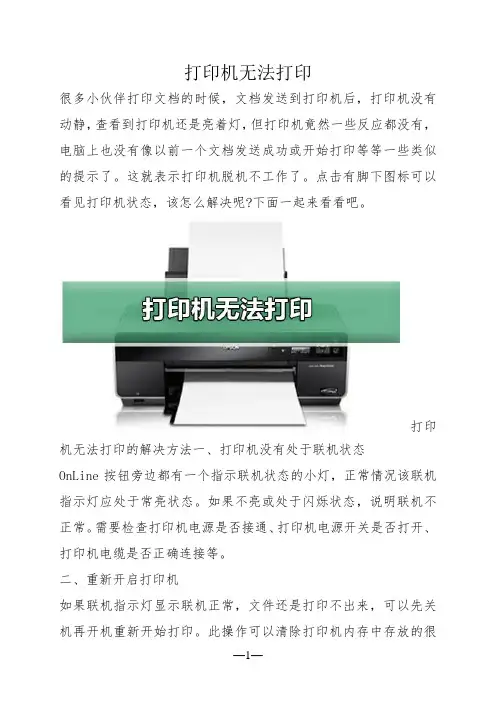 打印机无法打印

很多小伙伴打印文档的时候，文档发送到打印机后，打印机没有动静，查看到打印机还是亮着灯，但打印机竟然一些反应都没有，电脑上也没有像以前一个文档发送成功或开始打印等等一些类似的提示了。这就表示打印机脱机不工作了。点击有脚下图标可以看见打印机状态，该怎么解决呢?下面一起来看看吧。

打印机无法打印

打印机无法打印的解决方法一、打印机没有处于联机状态

OnLine 按钮旁边都有一个指示联机状态的小灯，正常情况该联机指示灯应处于常亮状态。如果不亮或处于闪烁状态，说明联机不正常。需要检查打印机电源是否接通、打印机电源开关是否打开、打印机电缆是否正确连接等。

二、重新开启打印机

如果联机指示灯显示联机正常，文件还是打印不出来，可以先关机再开机重新开始打印。此操作可以清除打印机内存中存放的很

—1—